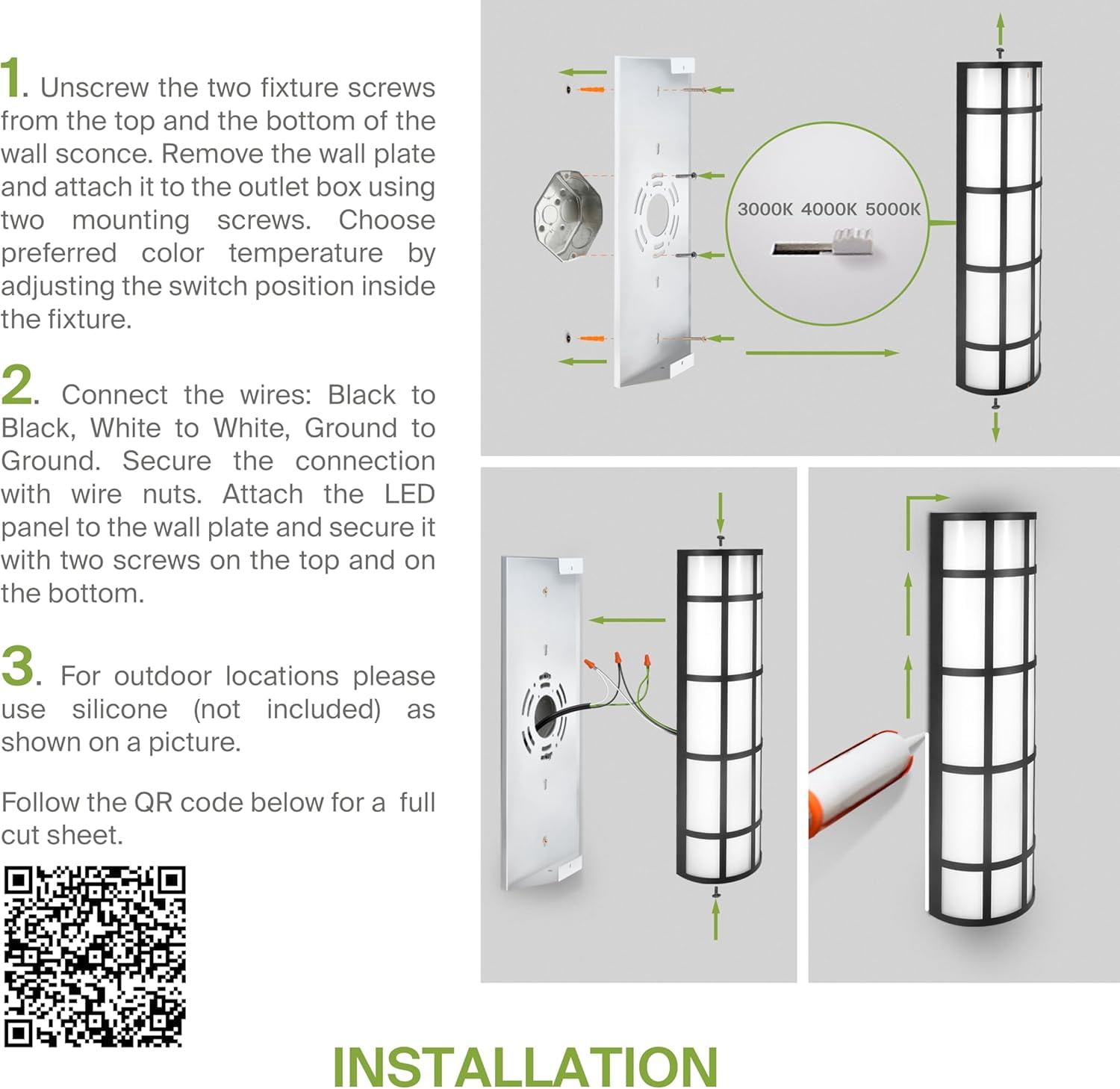 1. Unscrew the two fixture screws from the top and the bottom of the wall sconce. Remove the wall plate and attach it to the outlet box using two mounting screws. Choose preferred color temperature by adjusting the switch position inside the fixture.

2. Connect the wires: Black to Black, White to White, Ground to Ground. Secure the connection with wire nuts. Attach the LED panel to the wall plate and secure it with two screws on the top and on the bottom.

3. For outdoor locations please use silicone (not included) as shown on a picture.

Follow the QR code below for a full cut sheet.

3000K 4000K 5000K

INSTALLATION